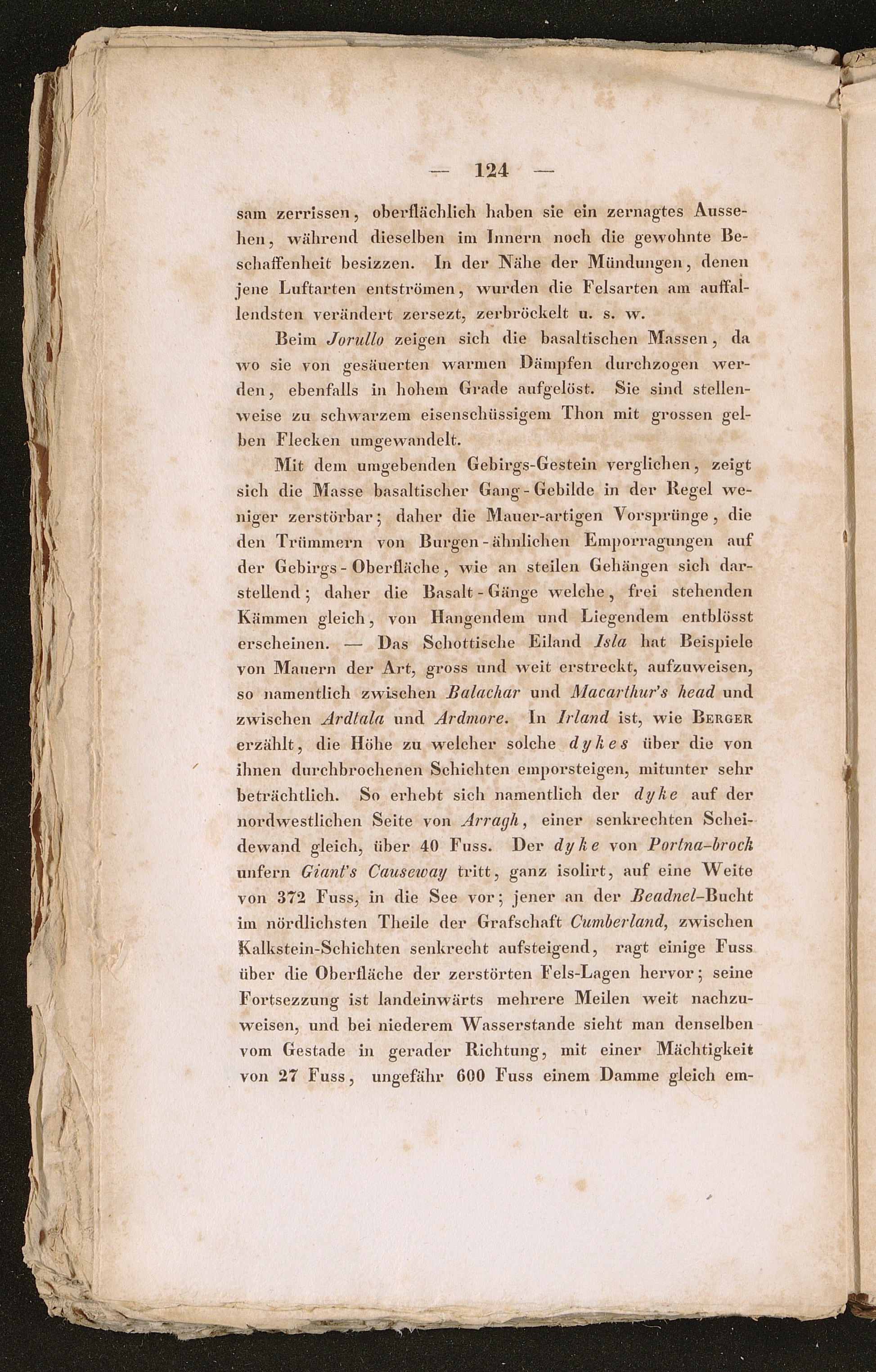 — 124 —

sam zerrissen, oberflächlich haben sie ein zernagtes Aussehen, während dieselben im Innern noch die gewohnte Beschaffenheit besizzen. In der Nähe der Mündungen, denen jene Luftarten entströmen, wurden die Felsarten am auffallendsten verändert zersezt, zerbröckelt u. s. w.

Beim Jorullo zeigen sich die basaltischen Massen, da wo sie von gesäuerten warmen Dämpfen durchzogen werden, ebenfalls in hohem Grade aufgelöst. Sie sind stellenweise zu schwarzem eisenschüssigem Thon mit grossen gelben Flecken umgewandelt.

Mit dem umgebenden Gebirgs-Gestein verglichen, zeigt sich die Masse basaltischer Gang-Gebilde in der Regel weniger zerstörbar; daher die Mauer-artigen Vorsprünge, die den Trümmern von Burgen-ähnlichen Emporragungen auf der Gebirgs-Oberfläche, wie an steilen Gehängen sich darstellend; daher die Basalt-Gänge welche, frei stehenden Kämmen gleich, von Hangendem und Liegendem entblösst erscheinen. — Das Schottische Eiland Isla hat Beispiele von Mauern der Art, gross und weit erstreckt, aufzuweisen, so namentlich zwischen Balachar und Macarthur's head und zwischen Ardtala und Ardmore. In Irland ist, wie Berger erzählt, die Höhe zu welcher solche dykes über die von ihnen durchbrochenen Schichten emporsteigen, mitunter sehr beträchtlich. So erhebt sich namentlich der dyke auf der nordwestlichen Seite von Arragh, einer senkrechten Scheidewand gleich, über 40 Fuss. Der dyke von Portna-brock unfern Giant's Causeway tritt, ganz isolirt, auf eine Weite von 372 Fuss, in die See vor; jener an der Beadnel-Bucht im nördlichsten Theile der Grafschaft Cumberland, zwischen Kalkstein-Schichten senkrecht aufsteigend, ragt einige Fuss über die Oberfläche der zerstörten Fels-Lagen hervor; seine Fortsezzung ist landeinwärts mehrere Meilen weit nachzuweisen, und bei niederem Wasserstande sieht man denselben vom Gestade in gerader Richtung, mit einer Mächtigkeit von 27 Fuss, ungefähr 600 Fuss einem Damme gleich em-